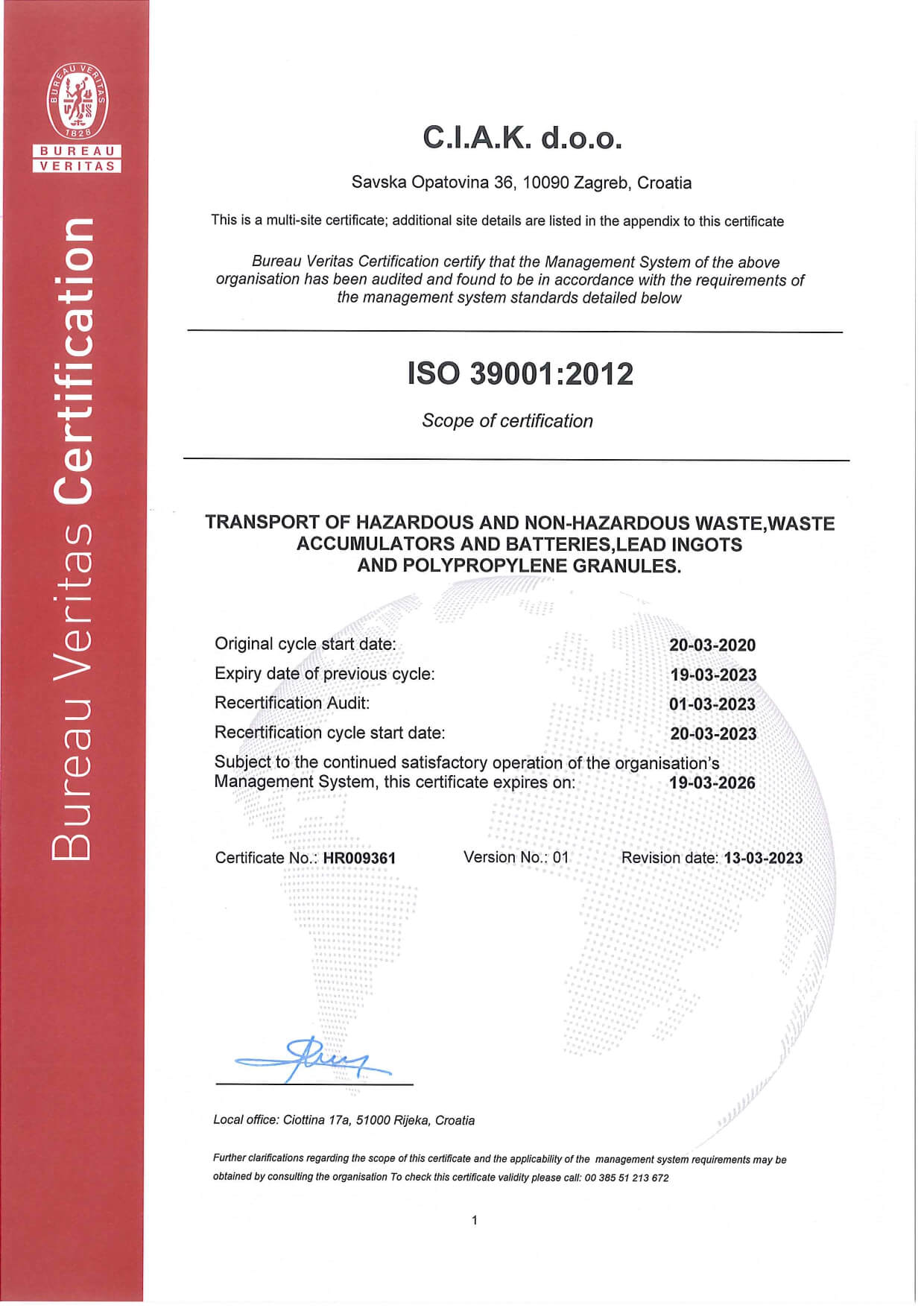 BUREAU VERITAS 1828

BUREAU VERITAS

Bureau Veritas Certification

C.I.A.K. d.o.o.

Savska Opatovina 36, 10090 Zagreb, Croatia

This is a multi-site certificate; additional site details are listed in the appendix to this certificate

Bureau Veritas Certification certify that the Management System of the above organisation has been audited and found to be in accordance with the requirements of the management system standards detailed below

ISO 39001:2012

Scope of certification

TRANSPORT OF HAZARDOUS AND NON-HAZARDOUS WASTE,WASTE ACCUMULATORS AND BATTERIES,LEAD INGOTS AND POLYPROPYLENE GRANULES.

Original cycle start date: 20-03-2020
Expiry date of previous cycle: 19-03-2023
Recertification Audit: 01-03-2023
Recertification cycle start date: 20-03-2023
Subject to the continued satisfactory operation of the organisation's Management System, this certificate expires on: 19-03-2026

Certificate No.: HR009361 Version No.: 01 Revision date: 13-03-2023

Local office: Ciottina 17a, 51000 Rijeka, Croatia

Further clarifications regarding the scope of this certificate and the applicability of the management system requirements may be obtained by consulting the organisation To check this certificate validity please call: 00 385 51 213 672

1